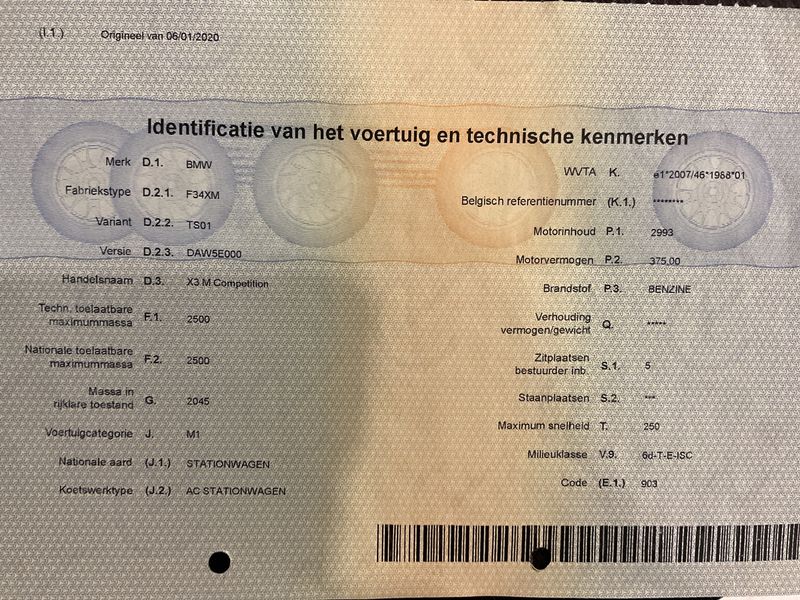 (I.1.) Origineel van 06/01/2020

Identificatie van het voertuig en technische kenmerken

Merk D.1. BMW
Fabriekstype D.2.1. F34XM
Variant D.2.2. TS01
Versie D.2.3. DAW5E000
Handelsnaam D.3. X3 M Competition
Techn. toelaatbare maximummassa F.1. 2500
Nationale toelaatbare maximummassa F.2. 2500
Massa in rijklare toestand G. 2045
Voertuigcategorie J. M1
Nationale aard (J.1.) STATIONWAGEN
Koetswerktype (J.2.) AC STATIONWAGEN

WVTA K. e1*2007/46*1988*01
Belgisch referentienummer (K.1.) ********
Motorinhoud P.1. 2993
Motorvermogen P.2. 375.00
Brandstof P.3. BENZINE
Verhouding vermogen/gewicht Q. *****
Zitplaatsen bestuurder inb. S.1. 5
Staanplaatsen S.2. ***
Maximum snelheid T. 250
Milieuklasse V.9. 6d-T-E-ISC
Code (E.1.) 903